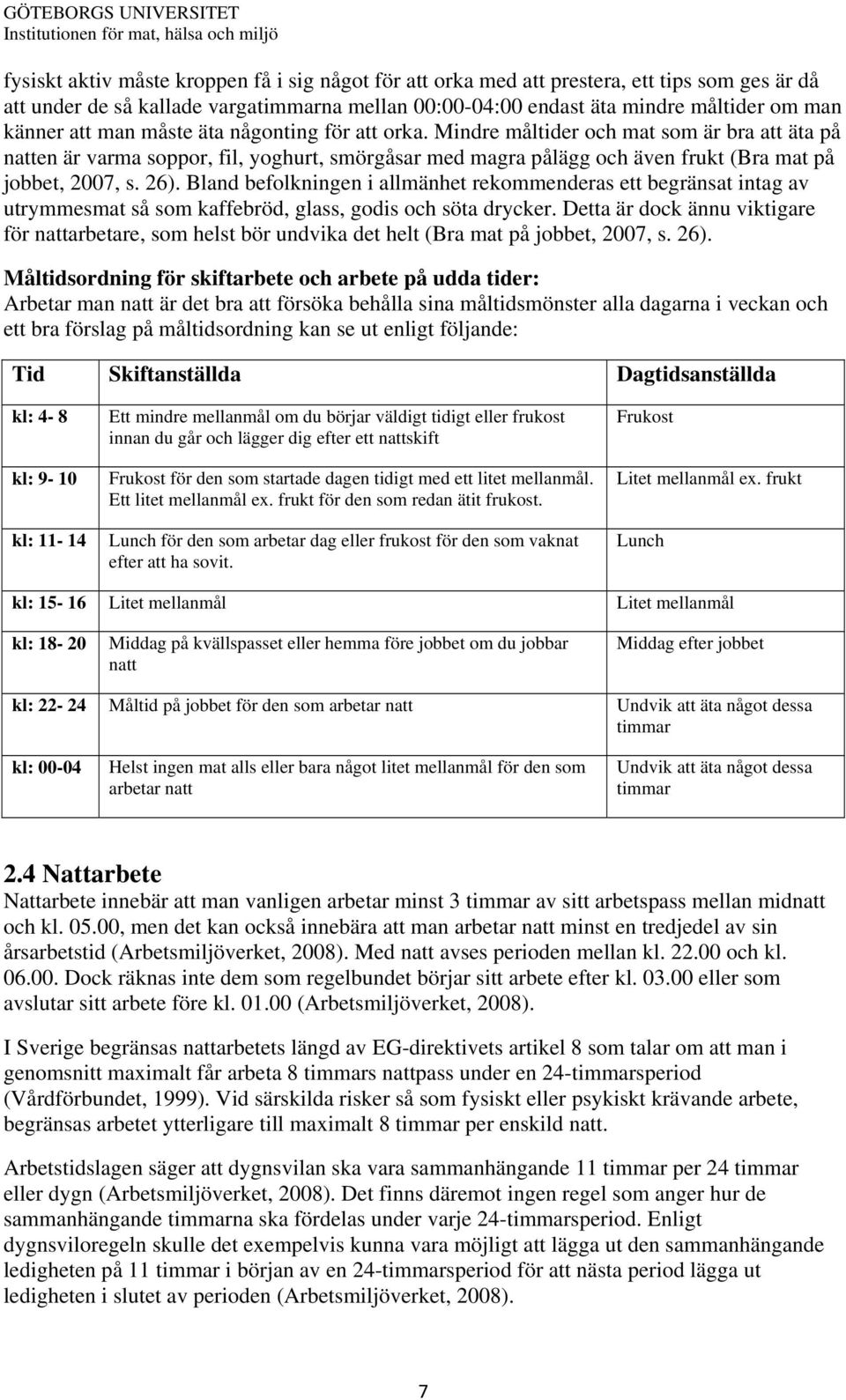 GÖTEBORGS UNIVERSITET
Institutionen för mat, hälsa och miljö

fysiskt aktiv måste kroppen få i sig något för att orka med att prestera, ett tips som ges är då att under de så kallade vargatimmarna mellan 00:00-04:00 endast äta mindre måltider om man känner att man måste äta någonting för att orka. Mindre måltider och mat som är bra att äta på natten är varma soppor, fil, yoghurt, smörgåsar med magra pålägg och även frukt (Bra mat på jobbet, 2007, s. 26). Bland befolkningen i allmänhet rekommenderas ett begränsat intag av utrymmesmat så som kaffebröd, glass, godis och söta drycker. Detta är dock ännu viktigare för nattarbetare, som helst bör undvika det helt (Bra mat på jobbet, 2007, s. 26).

Måltidsordning för skiftarbete och arbete på udda tider:
Arbetar man natt är det bra att försöka behålla sina måltidsmönster alla dagarna i veckan och ett bra förslag på måltidsordning kan se ut enligt följande:

| Tid | Skiftanställda | Dagtidsanställda |
|---|---|---|
| kl: 4- 8 | Ett mindre mellanmål om du börjar väldigt tidigt eller frukost innan du går och lägger dig efter ett nattskift | Frukost |
| kl: 9- 10 | Frukost för den som startade dagen tidigt med ett litet mellanmål. Ett litet mellanmål ex. frukt för den som redan ätit frukost. | Litet mellanmål ex. frukt |
| kl: 11- 14 | Lunch för den som arbetar dag eller frukost för den som vaknat efter att ha sovit. | Lunch |
| kl: 15- 16 | Litet mellanmål | Litet mellanmål |
| kl: 18- 20 | Middag på kvällspasset eller hemma före jobbet om du jobbar natt | Middag efter jobbet |
| kl: 22- 24 | Måltid på jobbet för den som arbetar natt | Undvik att äta något dessa timmar |
| kl: 00-04 | Helst ingen mat alls eller bara något litet mellanmål för den som arbetar natt | Undvik att äta något dessa timmar |

2.4 Nattarbete
Nattarbete innebär att man vanligen arbetar minst 3 timmar av sitt arbetspass mellan midnatt och kl. 05.00, men det kan också innebära att man arbetar natt minst en tredjedel av sin årsarbetstid (Arbetsmiljöverket, 2008). Med natt avses perioden mellan kl. 22.00 och kl. 06.00. Dock räknas inte dem som regelbundet börjar sitt arbete efter kl. 03.00 eller som avslutar sitt arbete före kl. 01.00 (Arbetsmiljöverket, 2008).

I Sverige begränsas nattarbetets längd av EG-direktivets artikel 8 som talar om att man i genomsnitt maximalt får arbeta 8 timmars nattpass under en 24-timmarsperiod (Vårdförbundet, 1999). Vid särskilda risker så som fysiskt eller psykiskt krävande arbete, begränsas arbetet ytterligare till maximalt 8 timmar per enskild natt.

Arbetstidslagen säger att dygnsvilan ska vara sammanhängande 11 timmar per 24 timmar eller dygn (Arbetsmiljöverket, 2008). Det finns däremot ingen regel som anger hur de sammanhängande timmarna ska fördelas under varje 24-timmarsperiod. Enligt dygnsviloregeln skulle det exempelvis kunna vara möjligt att lägga ut den sammanhängande ledigheten på 11 timmar i början av en 24-timmarsperiod för att nästa period lägga ut ledigheten i slutet av perioden (Arbetsmiljöverket, 2008).

7